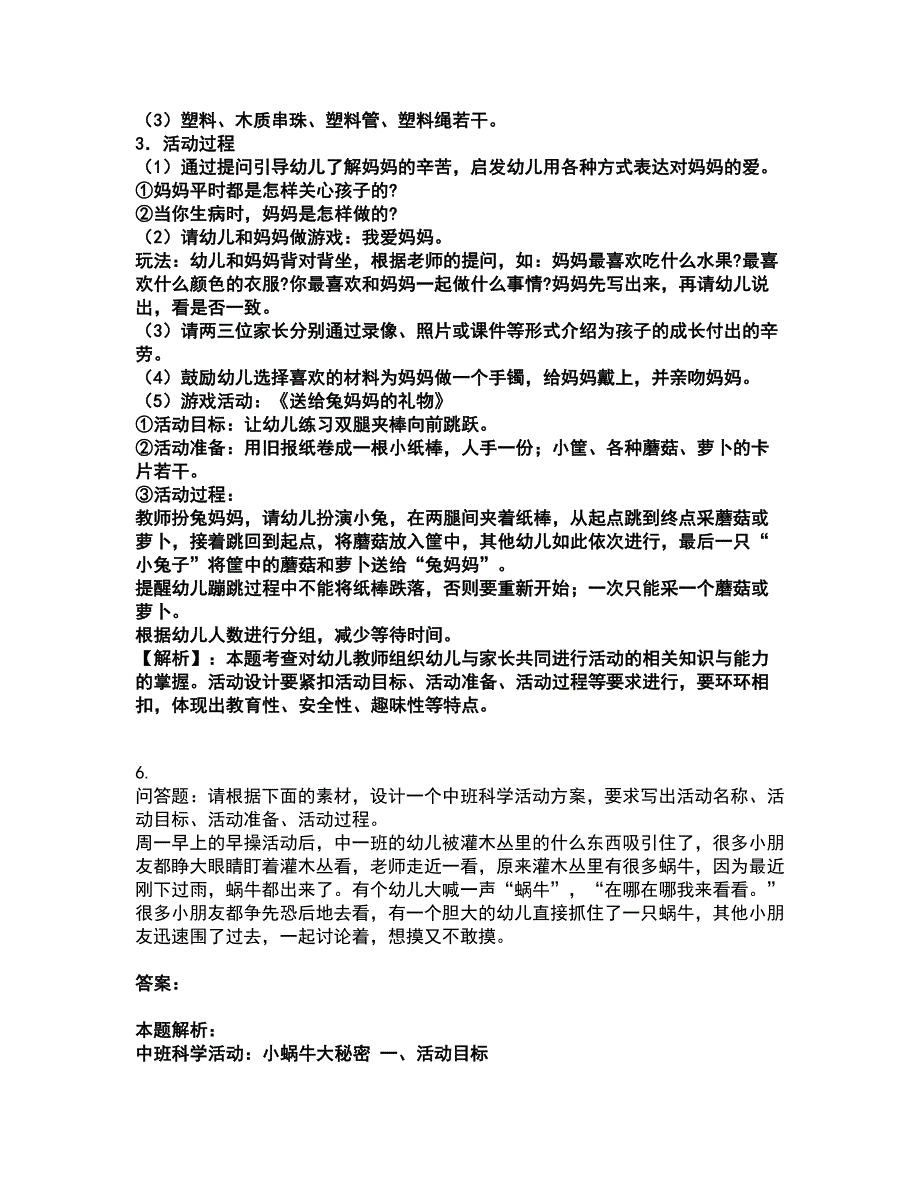 （3）塑料、木质串珠、塑料管、塑料绳若干。
3．活动过程
（1）通过提问引导幼儿了解妈妈的辛苦，启发幼儿用各种方式表达对妈妈的爱。
①妈妈平时都是怎样关心孩子的?
②当你生病时，妈妈是怎样做的?
（2）请幼儿和妈妈做游戏：我爱妈妈。
玩法：幼儿和妈妈背对背坐，根据老师的提问，如：妈妈最喜欢吃什么水果?最喜欢什么颜色的衣服?你最喜欢和妈妈一起做什么事情?妈妈先写出来，再请幼儿说出，看是否一致。
（3）请两三位家长分别通过录像、照片或课件等形式介绍为孩子的成长付出的辛劳。
（4）鼓励幼儿选择喜欢的材料为妈妈做一个手镯，给妈妈戴上，并亲吻妈妈。
（5）游戏活动：《送给兔妈妈的礼物》
①活动目标：让幼儿练习双腿夹棒向前跳跃。
②活动准备：用旧报纸卷成一根小纸棒，人手一份；小筐、各种蘑菇、萝卜的卡片若干。
③活动过程：
教师扮兔妈妈，请幼儿扮演小兔，在两腿间夹着纸棒，从起点跳到终点采蘑菇或萝卜，接着跳回到起点，将蘑菇放入筐中，其他幼儿如此依次进行，最后一只“小兔子”将筐中的蘑菇和萝卜送给“兔妈妈”。
提醒幼儿蹦跳过程中不能将纸棒跌落，否则要重新开始；一次只能采一个蘑菇或萝卜。
根据幼儿人数进行分组，减少等待时间。
【解析】：本题考查对幼儿教师组织幼儿与家长共同进行活动的相关知识与能力的掌握。活动设计要紧扣活动目标、活动准备、活动过程等要求进行，要环环相扣，体现出教育性、安全性、趣味性等特点。

6.
问答题：请根据下面的素材，设计一个中班科学活动方案，要求写出活动名称、活动目标、活动准备、活动过程。
周一早上的早操活动后，中一班的幼儿被灌木丛里的什么东西吸引住了，很多小朋友都睁大眼睛盯着灌木丛看，老师走近一看，原来灌木丛里有很多蜗牛，因为最近刚下过雨，蜗牛都出来了。有个幼儿大喊一声“蜗牛”，“在哪在哪我来看看。”很多小朋友都争先恐后地去看，有一个胆大的幼儿直接抓住了一只蜗牛，其他小朋友迅速围了过去，一起讨论着，想摸又不敢摸。

答案：

本题解析：
中班科学活动：小蜗牛大秘密 一、活动目标